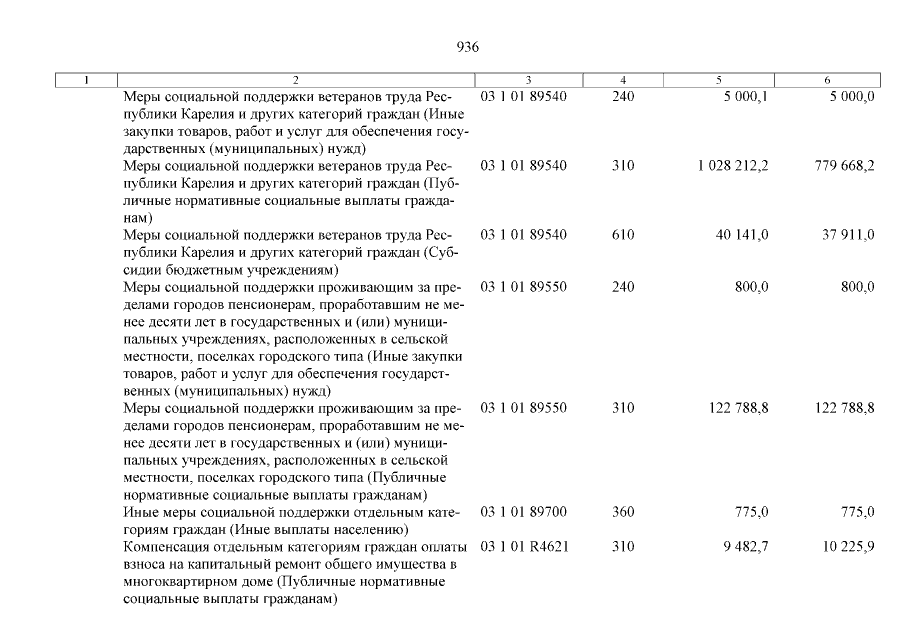 936

| 1 | 2 | 3 | 4 | 5 | 6 |
|---|---|---|---|---|---|
| | Меры социальной поддержки ветеранов труда Республики Карелия и других категорий граждан (Иные закупки товаров, работ и услуг для обеспечения государственных (муниципальных) нужд) | 03 1 01 89540 | 240 | 5 000,1 | 5 000,0 |
| | Меры социальной поддержки ветеранов труда Республики Карелия и других категорий граждан (Публичные нормативные социальные выплаты гражданам) | 03 1 01 89540 | 310 | 1 028 212,2 | 779 668,2 |
| | Меры социальной поддержки ветеранов труда Республики Карелия и других категорий граждан (Субсидии бюджетным учреждениям) | 03 1 01 89540 | 610 | 40 141,0 | 37 911,0 |
| | Меры социальной поддержки проживающим за пределами городов пенсионерам, проработавшим не менее десяти лет в государственных и (или) муниципальных учреждениях, расположенных в сельской местности, поселках городского типа (Иные закупки товаров, работ и услуг для обеспечения государственных (муниципальных) нужд) | 03 1 01 89550 | 240 | 800,0 | 800,0 |
| | Меры социальной поддержки проживающим за пределами городов пенсионерам, проработавшим не менее десяти лет в государственных и (или) муниципальных учреждениях, расположенных в сельской местности, поселках городского типа (Публичные нормативные социальные выплаты гражданам) | 03 1 01 89550 | 310 | 122 788,8 | 122 788,8 |
| | Иные меры социальной поддержки отдельным категориям граждан (Иные выплаты населению) | 03 1 01 89700 | 360 | 775,0 | 775,0 |
| | Компенсация отдельным категориям граждан оплаты взноса на капитальный ремонт общего имущества в многоквартирном доме (Публичные нормативные социальные выплаты гражданам) | 03 1 01 R4621 | 310 | 9 482,7 | 10 225,9 |